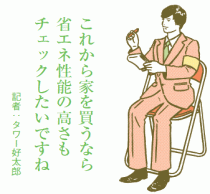 これから家を買うなら
省エネ性能の高さも
チェックしたいですね

記者：タワー好太郎